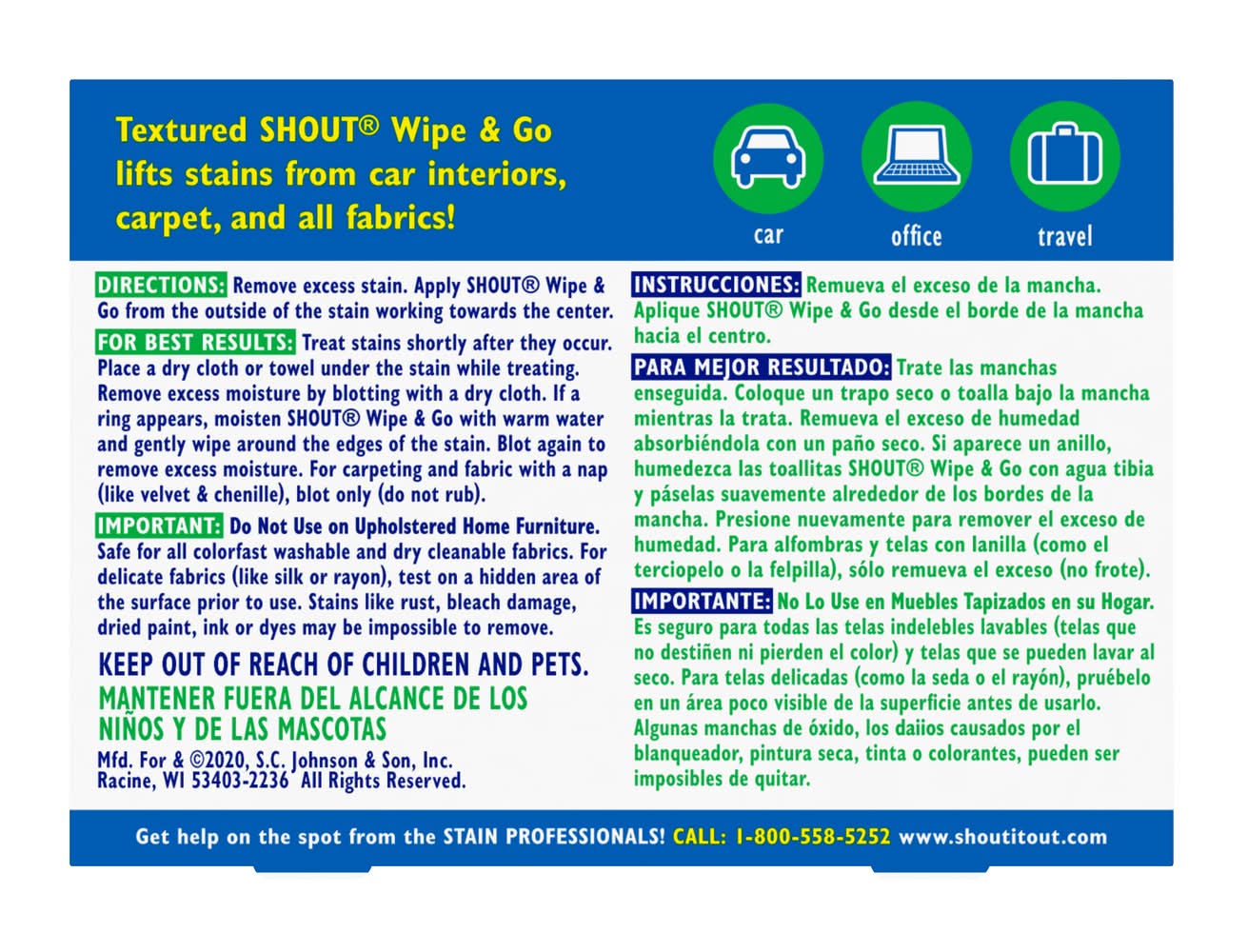 Textured SHOUT® Wipe & Go lifts stains from car interiors, carpet, and all fabrics!

car

office

travel

DIRECTIONS: Remove excess stain. Apply SHOUT® Wipe & Go from the outside of the stain working towards the center.

FOR BEST RESULTS: Treat stains shortly after they occur. Place a dry cloth or towel under the stain while treating. Remove excess moisture by blotting with a dry cloth. If a ring appears, moisten SHOUT® Wipe & Go with warm water and gently wipe around the edges of the stain. Blot again to remove excess moisture. For carpeting and fabric with a nap (like velvet & chenille), blot only (do not rub).

IMPORTANT: Do Not Use on Upholstered Home Furniture. Safe for all colorfast washable and dry cleanable fabrics. For delicate fabrics (like silk or rayon), test on a hidden area of the surface prior to use. Stains like rust, bleach damage, dried paint, ink or dyes may be impossible to remove.

KEEP OUT OF REACH OF CHILDREN AND PETS.
MANTENER FUERA DEL ALCANCE DE LOS NIÑOS Y DE LAS MASCOTAS

Mfd. For & ©2020, S.C. Johnson & Son, Inc.
Racine, WI 53403-2236 All Rights Reserved.

INSTRUCCIONES: Remueva el exceso de la mancha. Aplique SHOUT® Wipe & Go desde el borde de la mancha hacia el centro.

PARA MEJOR RESULTADO: Trate las manchas enseguida. Coloque un trapo seco o toalla bajo la mancha mientras la trata. Remueva el exceso de humedad absorbiéndola con un paño seco. Si aparece un anillo, humedezca las toallitas SHOUT® Wipe & Go con agua tibia y páselas suavemente alrededor de los bordes de la mancha. Presione nuevamente para remover el exceso de humedad. Para alfombras y telas con lanilla (como el terciopelo o la felpilla), sólo remueva el exceso (no frote).

IMPORTANTE: No Lo Use en Muebles Tapizados en su Hogar. Es seguro para todas las telas indelebles lavables (telas que no destiñen ni pierden el color) y telas que se pueden lavar al seco. Para telas delicadas (como la seda o el rayón), pruébelo en un área poco visible de la superficie antes de usarlo. Algunas manchas de óxido, los daiios causados por el blanqueador, pintura seca, tinta o colorantes, pueden ser imposibles de quitar.

Get help on the spot from the STAIN PROFESSIONALS! CALL: 1-800-558-5252 www.shoutitout.com